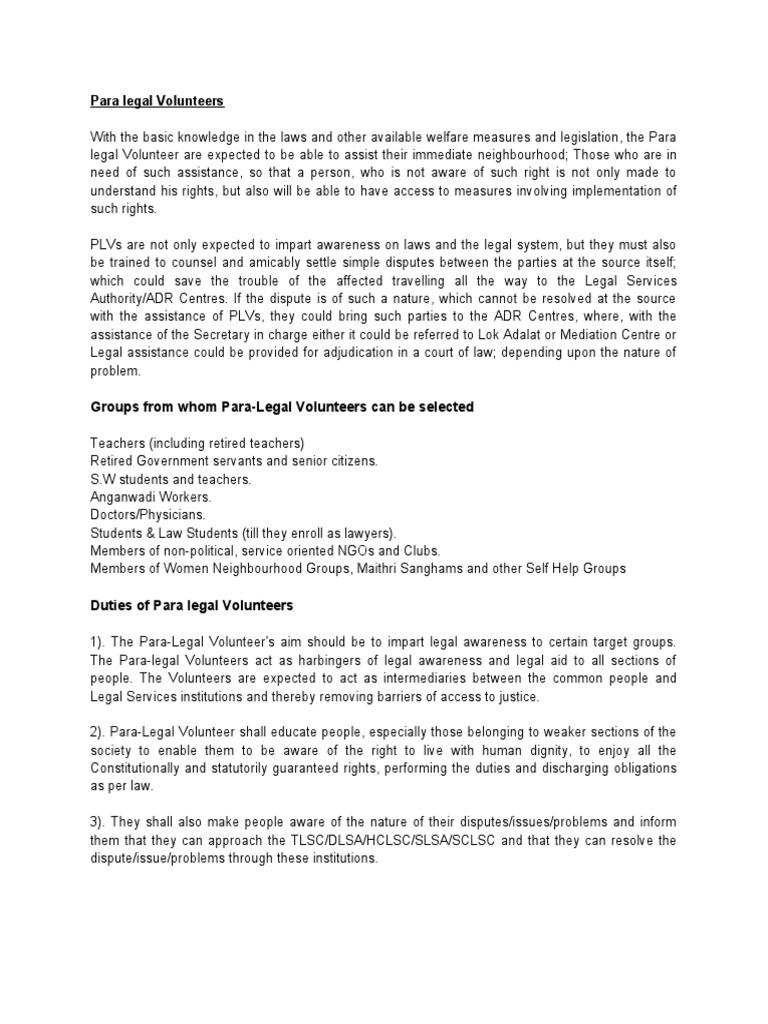 Para legal Volunteers

With the basic knowledge in the laws and other available welfare measures and legislation, the Para legal Volunteer are expected to be able to assist their immediate neighbourhood; Those who are in need of such assistance, so that a person, who is not aware of such right is not only made to understand his rights, but also will be able to have access to measures involving implementation of such rights.

PLVs are not only expected to impart awareness on laws and the legal system, but they must also be trained to counsel and amicably settle simple disputes between the parties at the source itself; which could save the trouble of the affected travelling all the way to the Legal Services Authority/ADR Centres. If the dispute is of such a nature, which cannot be resolved at the source with the assistance of PLVs, they could bring such parties to the ADR Centres, where, with the assistance of the Secretary in charge either it could be referred to Lok Adalat or Mediation Centre or Legal assistance could be provided for adjudication in a court of law; depending upon the nature of problem.

Groups from whom Para-Legal Volunteers can be selected

Teachers (including retired teachers)
Retired Government servants and senior citizens.
S.W students and teachers.
Anganwadi Workers.
Doctors/Physicians.
Students & Law Students (till they enroll as lawyers).
Members of non-political, service oriented NGOs and Clubs.
Members of Women Neighbourhood Groups, Maithri Sanghams and other Self Help Groups

Duties of Para legal Volunteers

1). The Para-Legal Volunteer's aim should be to impart legal awareness to certain target groups. The Para-legal Volunteers act as harbingers of legal awareness and legal aid to all sections of people. The Volunteers are expected to act as intermediaries between the common people and Legal Services institutions and thereby removing barriers of access to justice.

2). Para-Legal Volunteer shall educate people, especially those belonging to weaker sections of the society to enable them to be aware of the right to live with human dignity, to enjoy all the Constitutionally and statutorily guaranteed rights, performing the duties and discharging obligations as per law.

3). They shall also make people aware of the nature of their disputes/issues/problems and inform them that they can approach the TLSC/DLSA/HCLSC/SLSA/SCLSC and that they can resolve the dispute/issue/problems through these institutions.